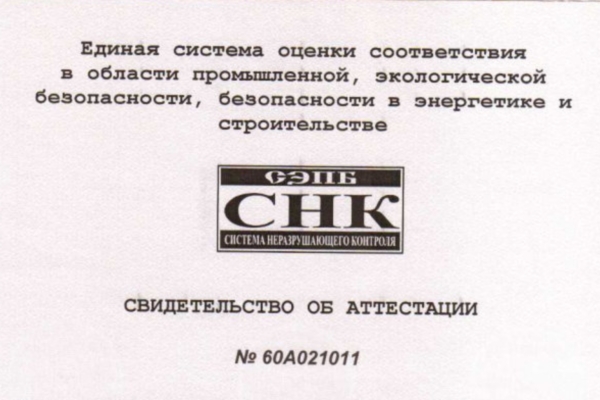 Единая система оценки соответствия в области промышленной, экологической безопасности, безопасности в энергетике и строительстве

СЭПБ

СНК

СИСТЕМА НЕРАЗРУШАЮЩЕГО КОНТРОЛЯ

СВИДЕТЕЛЬСТВО ОБ АТТЕСТАЦИИ

№ 60А021011